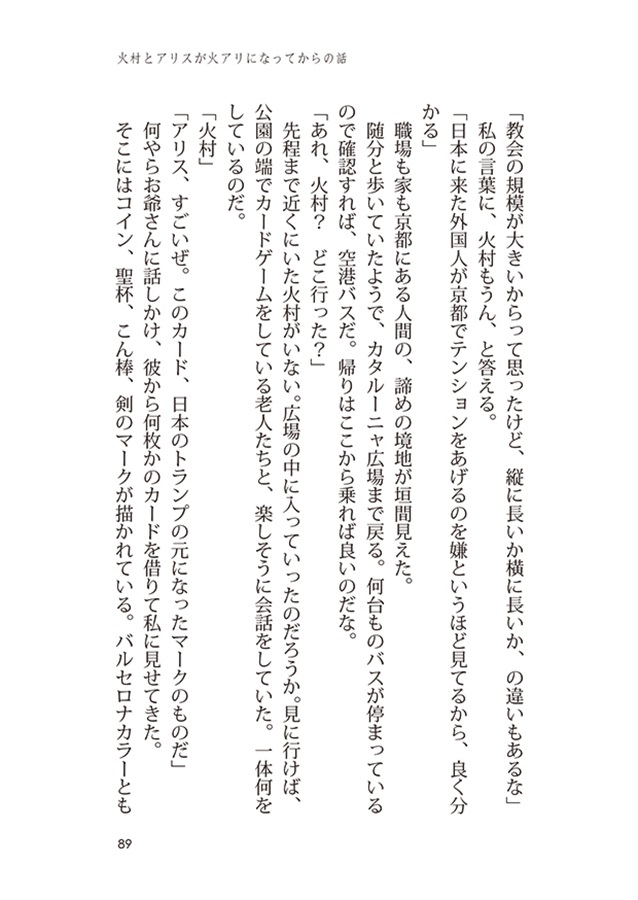 火村とアリスが火アリになってからの話

「教会の規模が大きいからって思ったけど、縦に長いか横に長いか、の違いもあるな」
私の言葉に、火村もうん、と答える。
「日本に来た外国人が京都でテンションをあげるのを嫌というほど見てるから、良く分かる」
職場も家も京都にある人間の、諦めの境地が垣間見えた。
随分と歩いていたようで、カタルーニャ広場まで戻る。何台ものバスが停まっているので確認すれば、空港バスだ。帰りはここから乗れば良いのだな。
「あれ、火村？　どこ行った？」
先程まで近くにいた火村がいない。広場の中に入っていったのだろうか。見に行けば、公園の端でカードゲームをしている老人たちと、楽しそうに会話をしていた。一体何をしているのだ。
「火村」
「アリス、すごいぜ。このカード、日本のトランプの元になったマークのものだ」
何やらお爺さんに話しかけ、彼から何枚かのカードを借りて私に見せてきた。
そこにはコイン、聖杯、こん棒、剣のマークが描かれている。バルセロナカラーとも

89